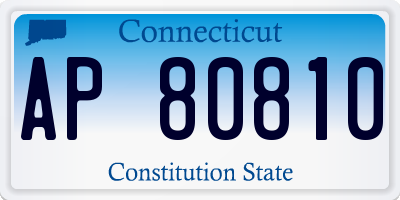 Connecticut

AP 80810

Constitution State